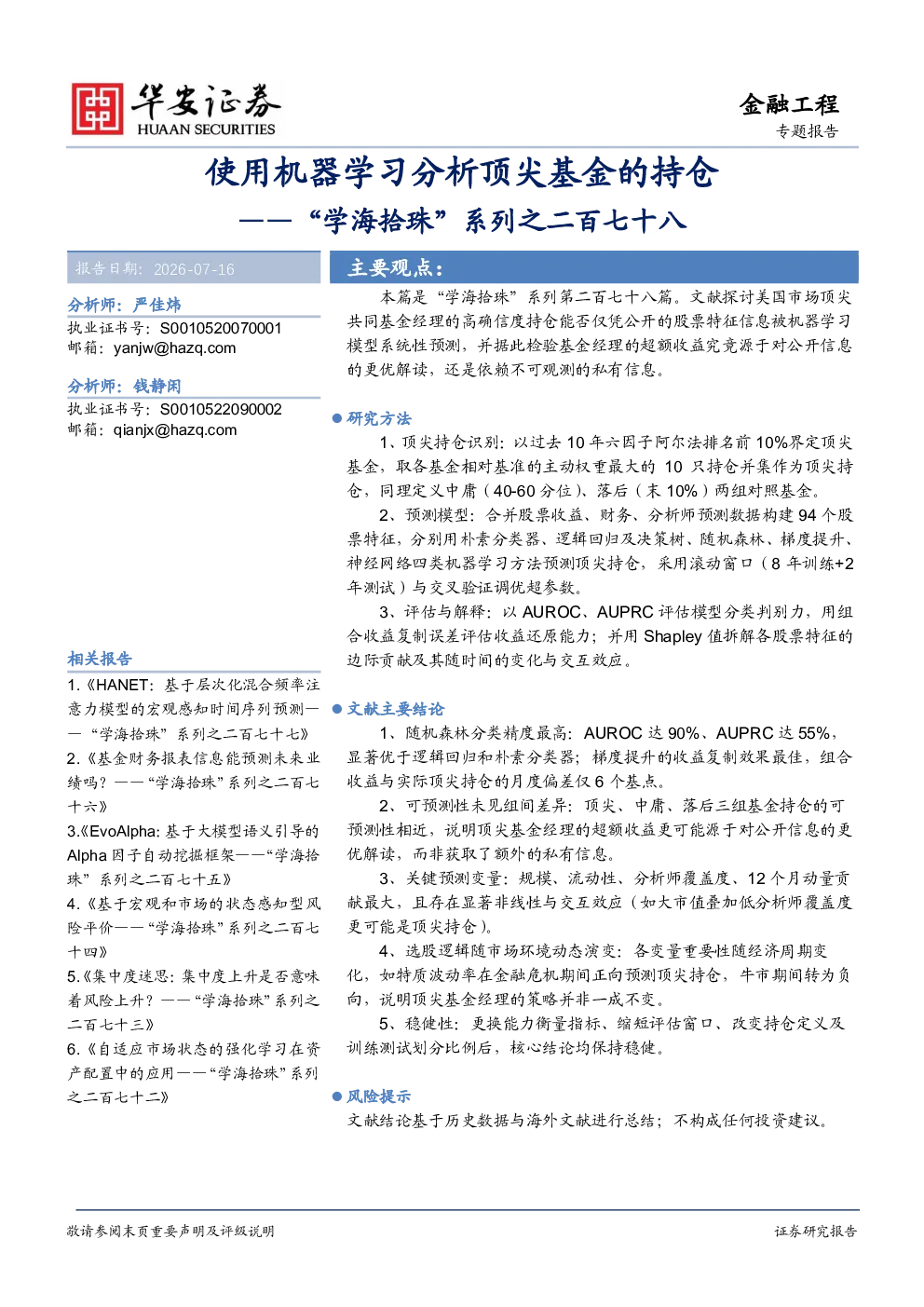 华安证券
HUAAN SECURITIES

金融工程
专题报告

使用机器学习分析顶尖基金的持仓

——“学海拾珠”系列之二百七十八

报告日期：2026-07-16

分析师：严佳炜
执业证书号：S0010520070001
邮箱：yanjw@hazq.com

分析师：钱静闲
执业证书号：S0010522090002
邮箱：qianjx@hazq.com

相关报告

1.《HANET：基于层次化混合频率注意力模型的宏观感知时间序列预测——“学海拾珠”系列之二百七十七》

2.《基金财务报表信息能预测未来业绩吗？——“学海拾珠”系列之二百七十六》

3.《EvoAlpha：基于大模型语义引导的Alpha因子自动挖掘框架——“学海拾珠”系列之二百七十五》

4.《基于宏观和市场的状态感知型风险平价——“学海拾珠”系列之二百七十四》

5.《集中度迷思：集中度上升是否意味着风险上升？——“学海拾珠”系列之二百七十三》

6.《自适应市场状态的强化学习在资产配置中的应用——“学海拾珠”系列之二百七十二》

主要观点：

本篇是“学海拾珠”系列第二百七十八篇。文献探讨美国市场顶尖共同基金经理的高确信度持仓能否仅凭公开的股票特征信息被机器学习模型系统性预测，并据此检验基金经理的超额收益究竟源于对公开信息的更优解读，还是依赖不可观测的私有信息。

• 研究方法

1、顶尖持仓识别：以过去10年六因子阿尔法排名前10%界定顶尖基金，取各基金相对基准的主动权重最大的10只持仓并集作为顶尖持仓，同理定义中庸（40-60分位）、落后（末10%）两组对照基金。

2、预测模型：合并股票收益、财务、分析师预测数据构建94个股票特征，分别用朴素分类器、逻辑回归及决策树、随机森林、梯度提升、神经网络四类机器学习方法预测顶尖持仓，采用滚动窗口（8年训练+2年测试）与交叉验证调优超参数。

3、评估与解释：以AUROC、AUPRC评估模型分类判别力，用组合收益复制误差评估收益还原能力；并用Shapley值拆解各股票特征的边际贡献及其随时间的变化与交互效应。

• 文献主要结论

1、随机森林分类精度最高：AUROC达90%、AUPRC达55%，显著优于逻辑回归和朴素分类器；梯度提升的收益复制效果最佳，组合收益与实际顶尖持仓的月度偏差仅6个基点。

2、可预测性未见组间差异：顶尖、中庸、落后三组基金持仓的可预测性相近，说明顶尖基金经理的超额收益更可能源于对公开信息的更优解读，而非获取了额外的私有信息。

3、关键预测变量：规模、流动性、分析师覆盖度、12个月动量贡献最大，且存在显著非线性与交互效应（如大市值叠加低分析师覆盖度更可能是顶尖持仓）。

4、选股逻辑随市场环境动态演变：各变量重要性随经济周期变化，如特质波动率在金融危机期间正向预测顶尖持仓，牛市期间转为负向，说明顶尖基金经理的策略并非一成不变。

5、稳健性：更换能力衡量指标、缩短评估窗口、改变持仓定义及训练测试划分比例后，核心结论均保持稳健。

• 风险提示

文献结论基于历史数据与海外文献进行总结；不构成任何投资建议。

敬请参阅末页重要声明及评级说明

证券研究报告